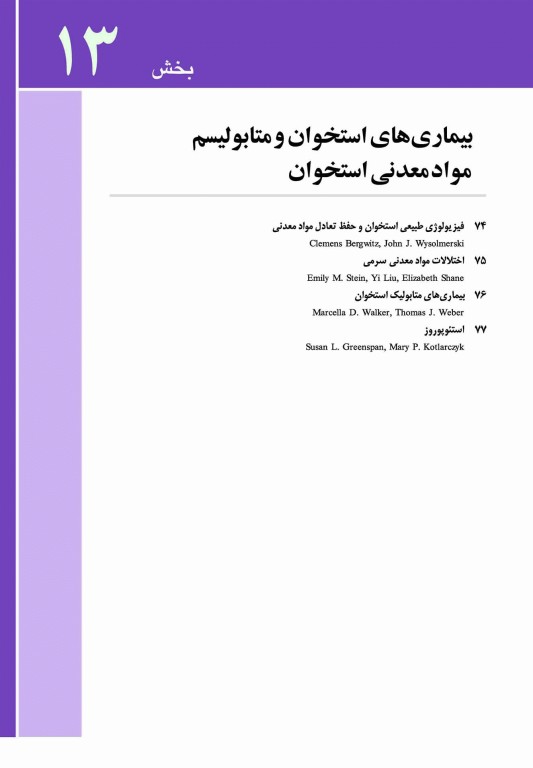 بخش ۱۳

بیماری‌های استخوان و متابولیسم مواد معدنی استخوان

۷۴ فیزیولوژی طبیعی استخوان و حفظ تعادل مواد معدنی
Clemens Bergwitz, John J. Wysolmerski

۷۵ اختلالات مواد معدنی سرمی
Emily M. Stein, Yi Liu, Elizabeth Shane

۷۶ بیماری‌های متابولیک استخوان
Marcella D. Walker, Thomas J. Weber

۷۷ استئوپوروز
Susan L. Greenspan, Mary P. Kotlarczyk